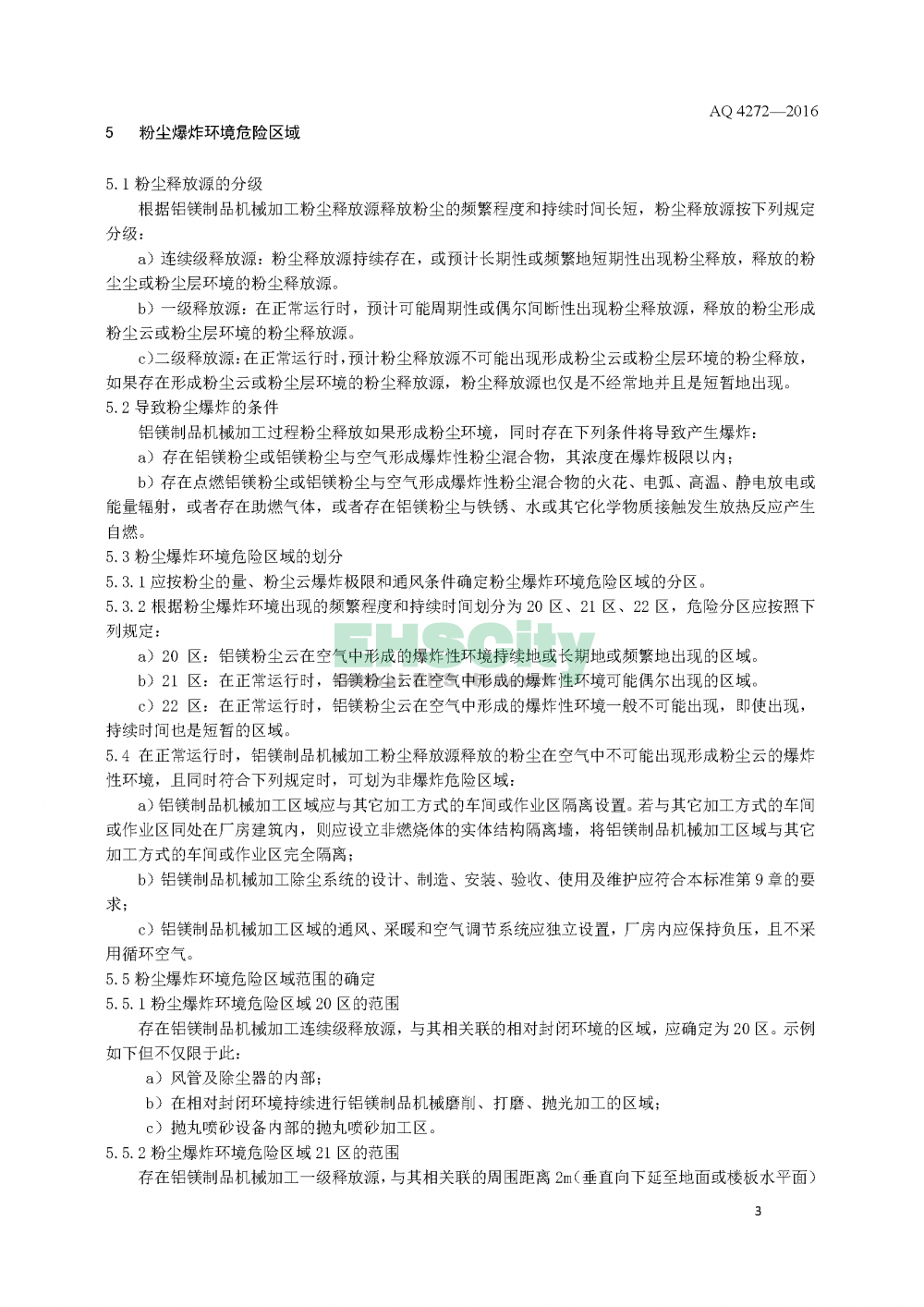 AQ 4272—2016

5　粉尘爆炸环境危险区域

5.1 粉尘释放源的分级

根据铝镁制品机械加工粉尘释放源释放粉尘的频繁程度和持续时间长短，粉尘释放源按下列规定分级：

a）连续级释放源：粉尘释放源持续存在，或预计长期性或频繁地短期性出现粉尘释放，释放的粉尘尘或粉尘层环境的粉尘释放源。

b）一级释放源：在正常运行时，预计可能周期性或偶尔间断性出现粉尘释放源，释放的粉尘形成粉尘云或粉尘层环境的粉尘释放源。

c）二级释放源：在正常运行时，预计粉尘释放源不可能出现形成粉尘云或粉尘层环境的粉尘释放，如果存在形成粉尘云或粉尘层环境的粉尘释放源，粉尘释放源也仅是不经常地并且是短暂地出现。

5.2 导致粉尘爆炸的条件

铝镁制品机械加工过程粉尘释放如果形成粉尘环境，同时存在下列条件将导致产生爆炸：

a）存在铝镁粉尘或铝镁粉尘与空气形成爆炸性粉尘混合物，其浓度在爆炸极限以内；

b）存在点燃铝镁粉尘或铝镁粉尘与空气形成爆炸性粉尘混合物的火花、电弧、高温、静电放电或能量辐射，或者存在助燃气体，或者存在铝镁粉尘与铁锈、水或其它化学物质接触发生放热反应产生自燃。

5.3 粉尘爆炸环境危险区域的划分

5.3.1 应按粉尘的量、粉尘云爆炸极限和通风条件确定粉尘爆炸环境危险区域的分区。

5.3.2 根据粉尘爆炸环境出现的频繁程度和持续时间划分为 20 区、21 区、22 区，危险分区应按照下列规定：

a）20 区：铝镁粉尘云在空气中形成的爆炸性环境持续地或长期地或频繁地出现的区域。

b）21 区：在正常运行时，铝镁粉尘云在空气中形成的爆炸性环境可能偶尔出现的区域。

c）22 区：在正常运行时，铝镁粉尘云在空气中形成的爆炸性环境一般不可能出现，即使出现，持续时间也是短暂的区域。

5.4 在正常运行时，铝镁制品机械加工粉尘释放源释放的粉尘在空气中不可能出现形成粉尘云的爆炸性环境，且同时符合下列规定时，可划为非爆炸危险区域：

a）铝镁制品机械加工区域应与其它加工方式的车间或作业区隔离设置。若与其它加工方式的车间或作业区同处在厂房建筑内，则应设立非燃烧体的实体结构隔离墙，将铝镁制品机械加工区域与其它加工方式的车间或作业区完全隔离；

b）铝镁制品机械加工除尘系统的设计、制造、安装、验收、使用及维护应符合本标准第 9 章的要求；

c）铝镁制品机械加工区域的通风、采暖和空气调节系统应独立设置，厂房内应保持负压，且不采用循环空气。

5.5 粉尘爆炸环境危险区域范围的确定

5.5.1 粉尘爆炸环境危险区域 20 区的范围

存在铝镁制品机械加工连续级释放源，与其相关联的相对封闭环境的区域，应确定为 20 区。示例如下但不仅限于此：

a）风管及除尘器的内部；

b）在相对封闭环境持续进行铝镁制品机械磨削、打磨、抛光加工的区域；

c）抛丸喷砂设备内部的抛丸喷砂加工区。

5.5.2 粉尘爆炸环境危险区域 21 区的范围

存在铝镁制品机械加工一级释放源，与其相关联的周围距离 2m（垂直向下延至地面或楼板水平面）

EHSCity

3